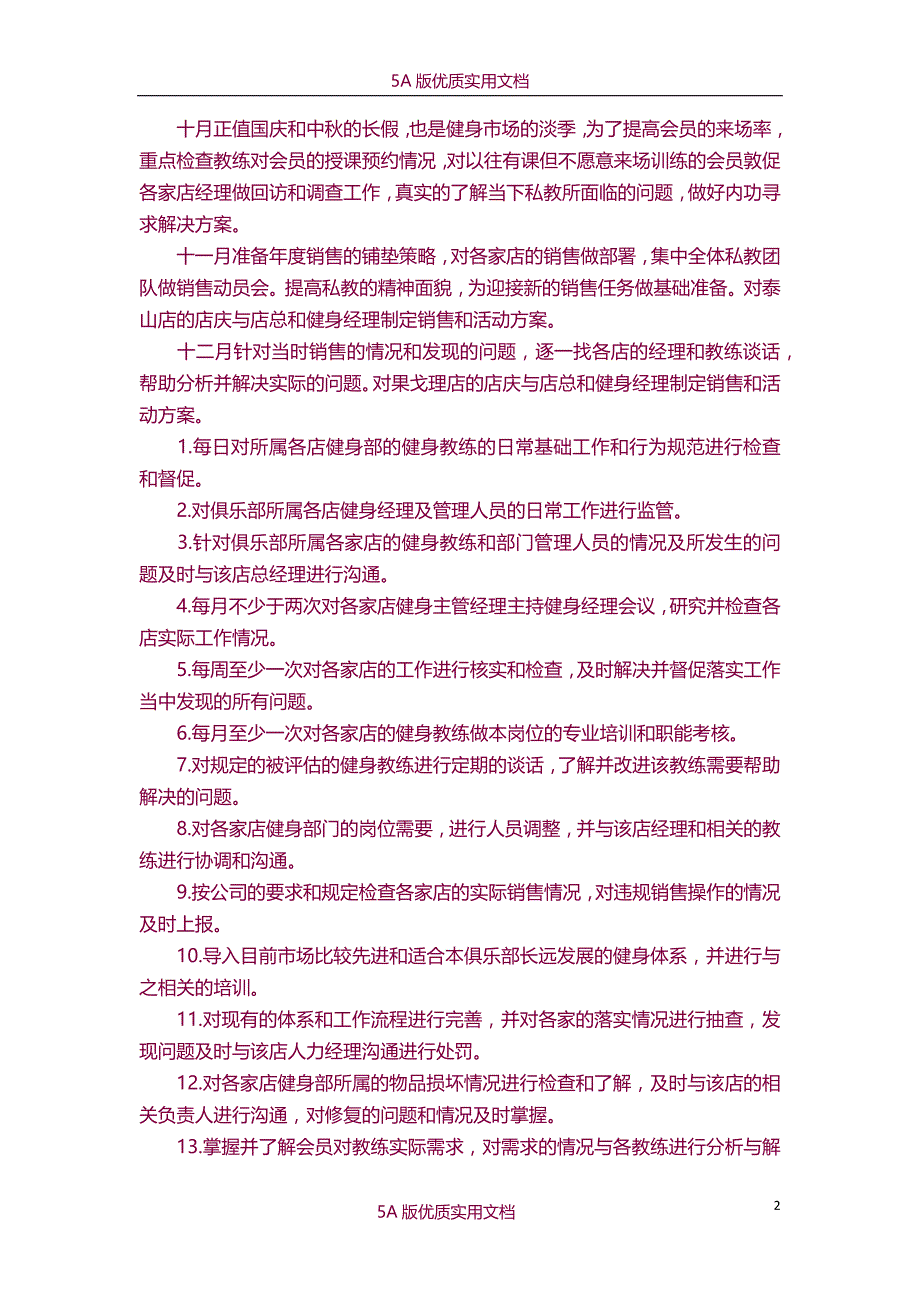 5A 版优质实用文档

十月正值国庆和中秋的长假，也是健身市场的淡季，为了提高会员的来场率，重点检查教练对会员的授课预约情况，对以往有课但不愿意来场训练的会员敦促各家店经理做回访和调查工作，真实的了解当下私教所面临的问题，做好内功寻求解决方案。

十一月准备年度销售的铺垫策略，对各家店的销售做部署，集中全体私教团队做销售动员会。提高私教的精神面貌，为迎接新的销售任务做基础准备。对泰山店的店庆与店总和健身经理制定销售和活动方案。

十二月针对当时销售的情况和发现的问题，逐一找各店的经理和教练谈话，帮助分析并解决实际的问题。对果戈理店的店庆与店总和健身经理制定销售和活动方案。

1.每日对所属各店健身部的健身教练的日常基础工作和行为规范进行检查和督促。

2.对俱乐部所属各店健身经理及管理人员的日常工作进行监管。

3.针对俱乐部所属各家店的健身教练和部门管理人员的情况及所发生的问题及时与该店总经理进行沟通。

4.每月不少于两次对各家店健身主管经理主持健身经理会议，研究并检查各店实际工作情况。

5.每周至少一次对各家店的工作进行核实和检查，及时解决并督促落实工作当中发现的所有问题。

6.每月至少一次对各家店的健身教练做本岗位的专业培训和职能考核。

7.对规定的被评估的健身教练进行定期的谈话，了解并改进该教练需要帮助解决的问题。

8.对各家店健身部门的岗位需要，进行人员调整，并与该店经理和相关的教练进行协调和沟通。

9.按公司的要求和规定检查各家店的实际销售情况，对违规销售操作的情况及时上报。

10.导入目前市场比较先进和适合本俱乐部长远发展的健身体系，并进行与之相关的培训。

11.对现有的体系和工作流程进行完善，并对各家的落实情况进行抽查，发现问题及时与该店人力经理沟通进行处罚。

12.对各家店健身部所属的物品损坏情况进行检查和了解，及时与该店的相关负责人进行沟通，对修复的问题和情况及时掌握。

13.掌握并了解会员对教练实际需求，对需求的情况与各教练进行分析与解

2

5A 版优质实用文档